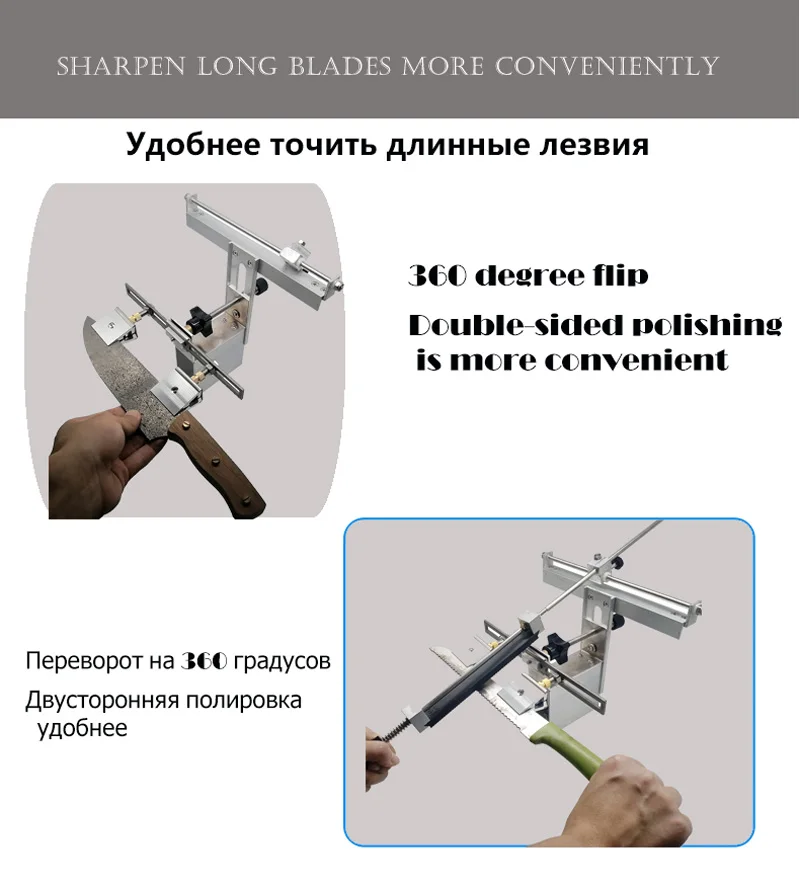 SHARPEN LONG BLADES MORE CONVENIENTLY

Удобнее точить длинные лезвия

360 degree flip

Double-sided polishing is more convenient

Переворот на 360 градусов

Двусторонняя полировка удобнее